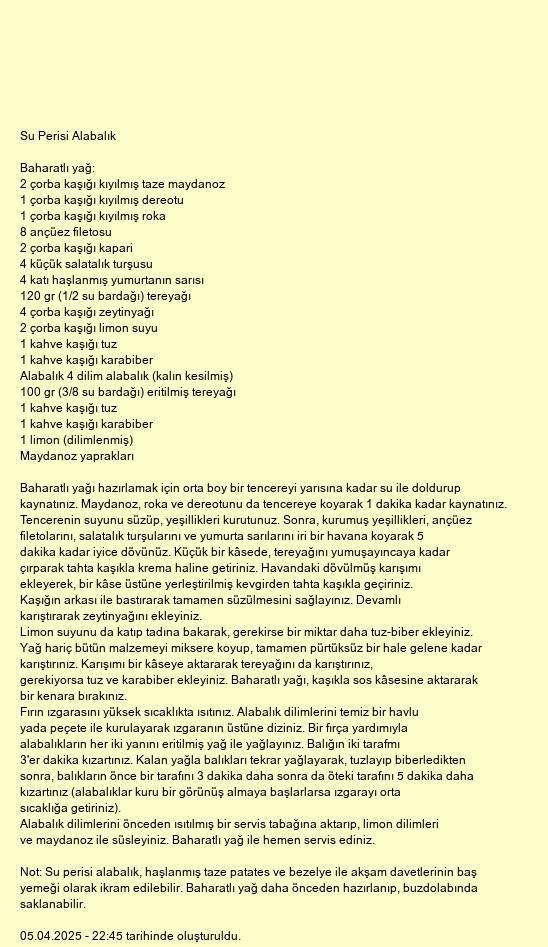 Su Perisi Alabalık

Baharatlı yağ:
2 çorba kaşığı kıyılmış taze maydanoz
1 çorba kaşığı kıyılmış dereotu
1 çorba kaşığı kıyılmış roka
8 ançüez filetosu
2 çorba kaşığı kapari
4 küçük salatalık turşusu
4 katı haşlanmış yumurtanın sarısı
120 gr (1/2 su bardağı) tereyağı
4 çorba kaşığı zeytinyağı
2 çorba kaşığı limon suyu
1 kahve kaşığı tuz
1 kahve kaşığı karabiber
Alabalık 4 dilim alabalık (kalın kesilmiş)
100 gr (3/8 su bardağı) eritilmiş tereyağı
1 kahve kaşığı tuz
1 kahve kaşığı karabiber
1 limon (dilimlenmiş)
Maydanoz yaprakları

Baharatlı yağı hazırlamak için orta boy bir tencereyi yarısına kadar su ile doldurup kaynatınız. Maydanoz, roka ve dereotunu da tencereye koyarak 1 dakika kadar kaynatınız. Tencerenin suyunu süzüp, yeşillikleri kurutunuz. Sonra, kurumuş yeşillikleri, ançüez filetolarını, salatalık turşularını ve yumurta sarılarını iri bir havana koyarak 5 dakika kadar iyice dövünüz. Küçük bir kâsede, tereyağını yumuşayıncaya kadar çırparak tahta kaşıkla krema haline getiriniz. Havandaki dövülmüş karışımı ekleyerek, bir kâse üstüne yerleştirilmiş kevgirden tahta kaşıkla geçiriniz. Kaşığın arkası ile bastırarak tamamen süzülmesini sağlayınız. Devamlı karıştırarak zeytinyağını ekleyiniz.
Limon suyunu da katıp tadına bakarak, gerekirse bir miktar daha tuz-biber ekleyiniz. Yağ hariç bütün malzemeyi miksere koyup, tamamen pürtüksüz bir hale gelene kadar karıştırınız. Karışımı bir kâseye aktararak tereyağını da karıştırınız, gerekiyorsa tuz ve karabiber ekleyiniz. Baharatlı yağı, kaşıkla sos kâsesine aktararak bir kenara bırakınız.
Fırın ızgarasını yüksek sıcaklıkta ısıtınız. Alabalık dilimlerini temiz bir havlu yada peçete ile kurulayarak ızgaranın üstüne diziniz. Bir fırça yardımıyla alabalıkların her iki yanını eritilmiş yağ ile yağlayınız. Balığın iki tarafını 3'er dakika kızartınız. Kalan yağla balıkları tekrar yağlayarak, tuzlayıp biberledikten sonra, balıkların önce bir tarafını 3 dakika daha sonra da öteki tarafını 5 dakika daha kızartınız (alabalıklar kuru bir görünüş almaya başlarlarsa ızgarayı orta sıcaklığa getiriniz).
Alabalık dilimlerini önceden ısıtılmış bir servis tabağına aktarıp, limon dilimleri ve maydanoz ile süsleyiniz. Baharatlı yağ ile hemen servis ediniz.

Not: Su perisi alabalık, haşlanmış taze patates ve bezelye ile akşam davetlerinin baş yemeği olarak ikram edilebilir. Baharatlı yağ daha önceden hazırlanıp, buzdolabında saklanabilir.

05.04.2025 - 22:45 tarihinde oluşturuldu.